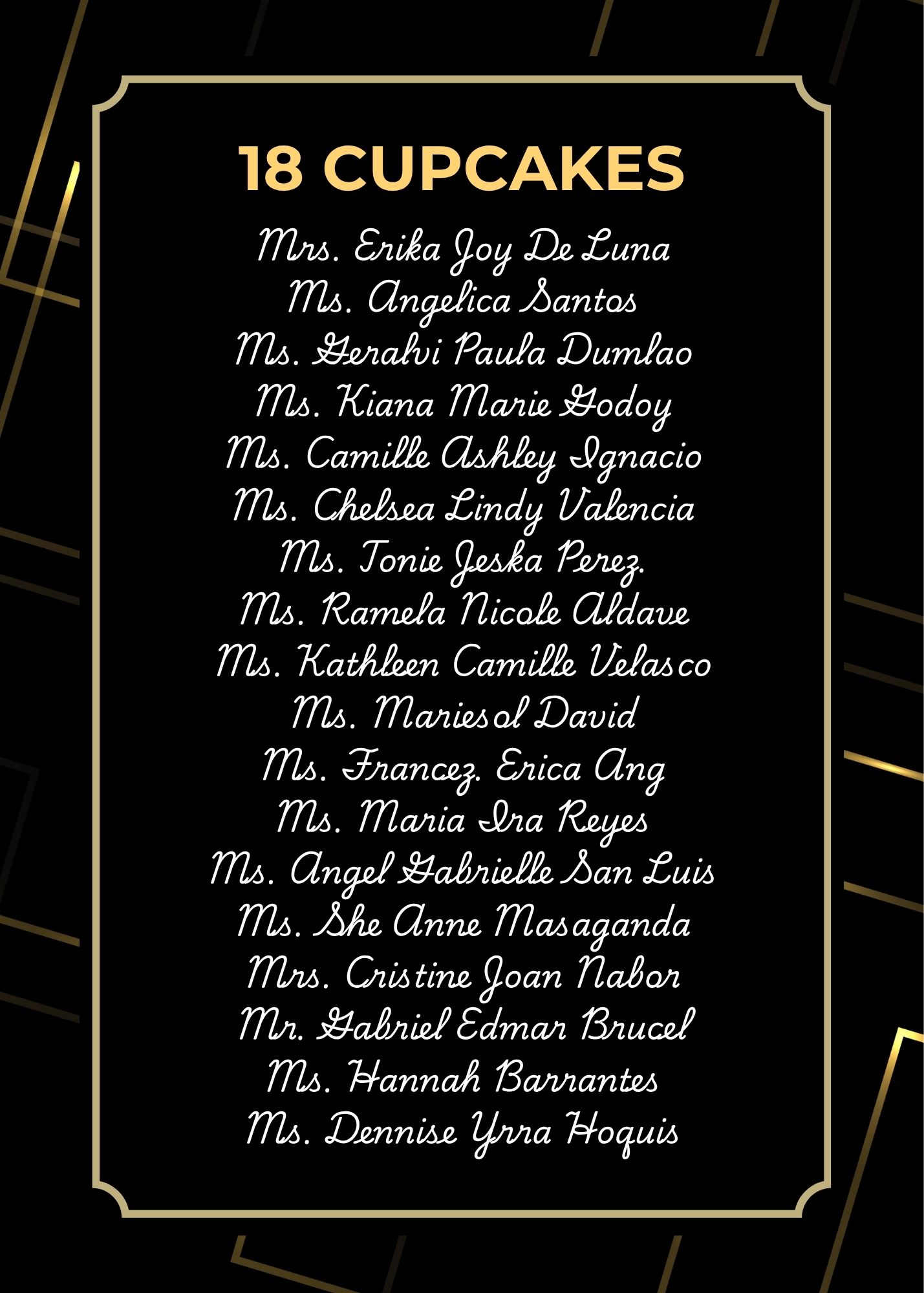 18 CUPCAKES

Mrs. Erika Joy De Luna
Ms. Angelica Santos
Ms. Geralvi Paula Dumlao
Ms. Kiana Marie Godoy
Ms. Camille Ashley Ignacio
Ms. Chelsea Lindy Valencia
Ms. Tonie Jeska Perez.
Ms. Ramela Nicole Aldave
Ms. Kathleen Camille Velasco
Ms. Mariesol David
Ms. Francez. Erica Ang
Ms. Maria Ira Reyes
Ms. Angel Gabrielle San Luis
Ms. She Anne Masaganda
Mrs. Cristine Joan Nabor
Mr. Gabriel Edmar Brucel
Ms. Hannah Barrantes
Ms. Dennise Yrra Hoquis